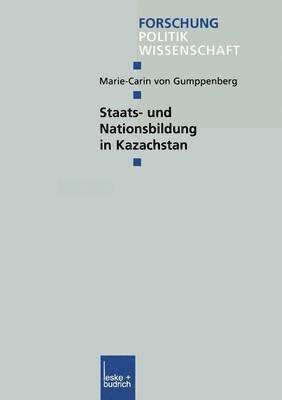 FORSCHUNG
POLITIK
WISSENSCHAFT

Marie-Carin von Gumppenberg

Staats- und Nationsbildung in Kazachstan

leske + budrich